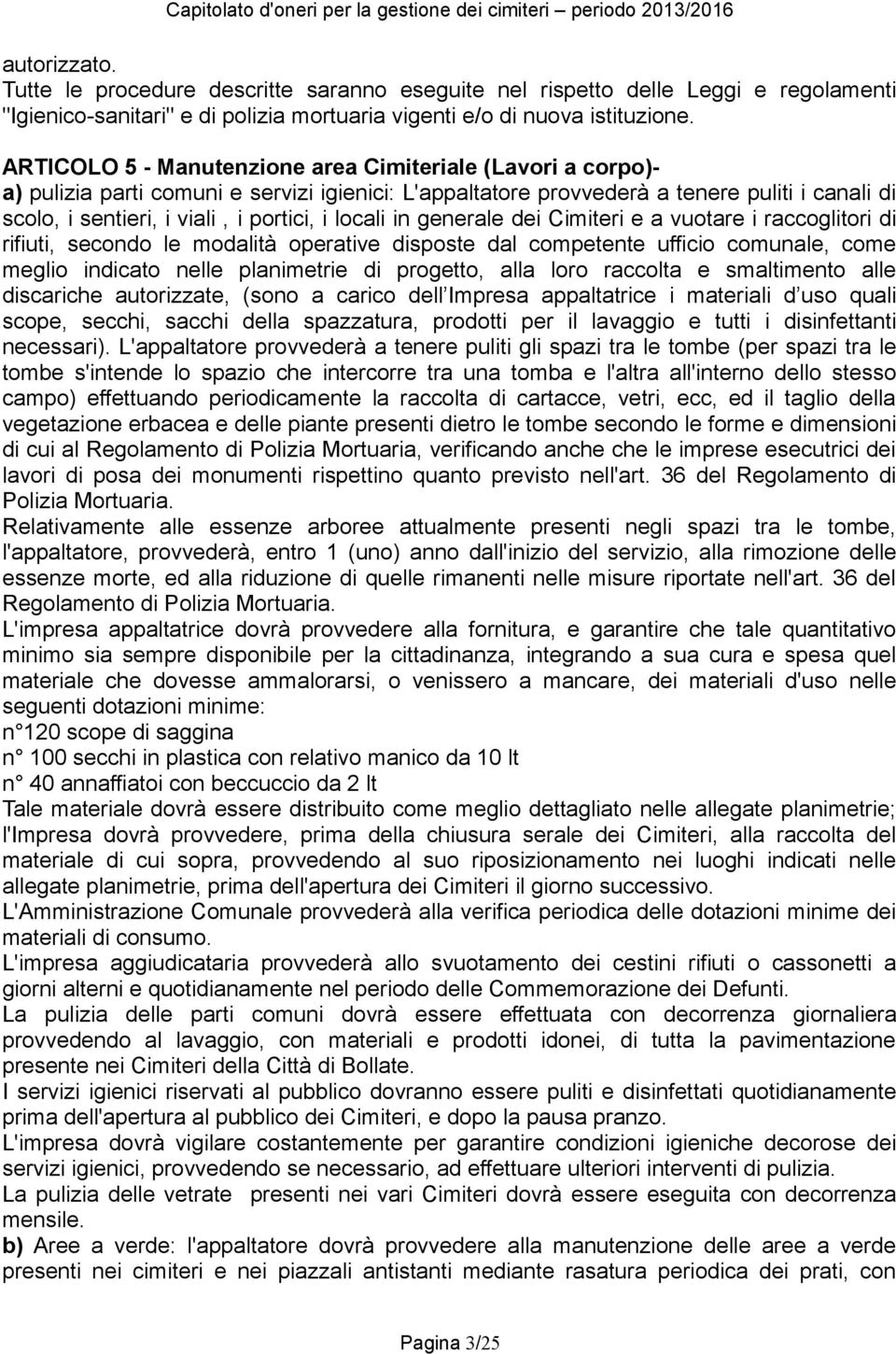 Capitolato d'oneri per la gestione dei cimiteri – periodo 2013/2016

autorizzato.
Tutte le procedure descritte saranno eseguite nel rispetto delle Leggi e regolamenti "Igienico-sanitari" e di polizia mortuaria vigenti e/o di nuova istituzione.

ARTICOLO 5 - Manutenzione area Cimiteriale (Lavori a corpo)-
a) pulizia parti comuni e servizi igienici: L'appaltatore provvederà a tenere puliti i canali di scolo, i sentieri, i viali , i portici, i locali in generale dei Cimiteri e a vuotare i raccoglitori di rifiuti, secondo le modalità operative disposte dal competente ufficio comunale, come meglio indicato nelle planimetrie di progetto, alla loro raccolta e smaltimento alle discariche autorizzate, (sono a carico dell Impresa appaltatrice i materiali d uso quali scope, secchi, sacchi della spazzatura, prodotti per il lavaggio e tutti i disinfettanti necessari). L'appaltatore provvederà a tenere puliti gli spazi tra le tombe (per spazi tra le tombe s'intende lo spazio che intercorre tra una tomba e l'altra all'interno dello stesso campo) effettuando periodicamente la raccolta di cartacce, vetri, ecc, ed il taglio della vegetazione erbacea e delle piante presenti dietro le tombe secondo le forme e dimensioni di cui al Regolamento di Polizia Mortuaria, verificando anche che le imprese esecutrici dei lavori di posa dei monumenti rispettino quanto previsto nell'art. 36 del Regolamento di Polizia Mortuaria.
Relativamente alle essenze arboree attualmente presenti negli spazi tra le tombe, l'appaltatore, provvederà, entro 1 (uno) anno dall'inizio del servizio, alla rimozione delle essenze morte, ed alla riduzione di quelle rimanenti nelle misure riportate nell'art. 36 del Regolamento di Polizia Mortuaria.
L'impresa appaltatrice dovrà provvedere alla fornitura, e garantire che tale quantitativo minimo sia sempre disponibile per la cittadinanza, integrando a sua cura e spesa quel materiale che dovesse ammalorarsi, o venissero a mancare, dei materiali d'uso nelle seguenti dotazioni minime:
n°120 scope di saggina
n° 100 secchi in plastica con relativo manico da 10 lt
n° 40 annaffiatoi con beccuccio da 2 lt
Tale materiale dovrà essere distribuito come meglio dettagliato nelle allegate planimetrie; l'Impresa dovrà provvedere, prima della chiusura serale dei Cimiteri, alla raccolta del materiale di cui sopra, provvedendo al suo riposizionamento nei luoghi indicati nelle allegate planimetrie, prima dell'apertura dei Cimiteri il giorno successivo.
L'Amministrazione Comunale provvederà alla verifica periodica delle dotazioni minime dei materiali di consumo.
L'impresa aggiudicataria provvederà allo svuotamento dei cestini rifiuti o cassonetti a giorni alterni e quotidianamente nel periodo delle Commemorazione dei Defunti.
La pulizia delle parti comuni dovrà essere effettuata con decorrenza giornaliera provvedendo al lavaggio, con materiali e prodotti idonei, di tutta la pavimentazione presente nei Cimiteri della Città di Bollate.
I servizi igienici riservati al pubblico dovranno essere puliti e disinfettati quotidianamente prima dell'apertura al pubblico dei Cimiteri, e dopo la pausa pranzo.
L'impresa dovrà vigilare costantemente per garantire condizioni igieniche decorose dei servizi igienici, provvedendo se necessario, ad effettuare ulteriori interventi di pulizia.
La pulizia delle vetrate presenti nei vari Cimiteri dovrà essere eseguita con decorrenza mensile.
b) Aree a verde: l'appaltatore dovrà provvedere alla manutenzione delle aree a verde presenti nei cimiteri e nei piazzali antistanti mediante rasatura periodica dei prati, con

Pagina 3/25